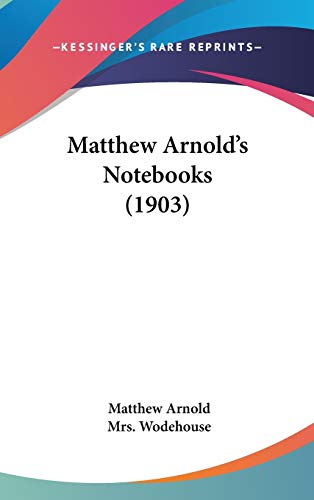 —KESSINGER'S RARE REPRINTS—

Matthew Arnold's Notebooks (1903)

Matthew Arnold
Mrs. Wodehouse